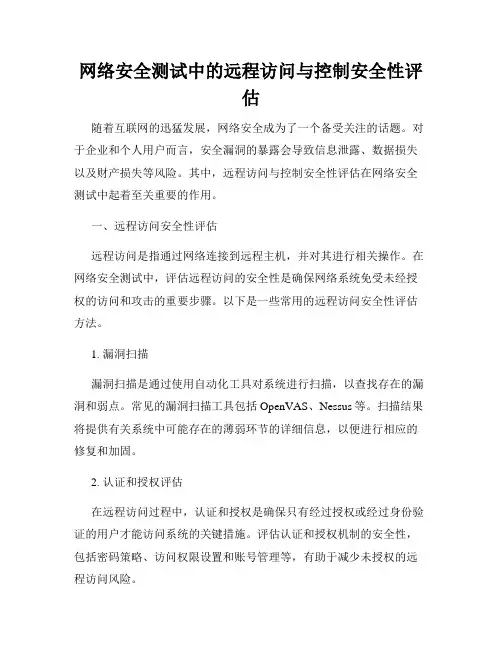 网络安全测试中的远程访问与控制安全性评估

随着互联网的迅猛发展，网络安全成为了一个备受关注的话题。对于企业和个人用户而言，安全漏洞的暴露会导致信息泄露、数据损失以及财产损失等风险。其中，远程访问与控制安全性评估在网络安全测试中起着至关重要的作用。

一、远程访问安全性评估

远程访问是指通过网络连接到远程主机，并对其进行相关操作。在网络安全测试中，评估远程访问的安全性是确保网络系统免受未经授权的访问和攻击的重要步骤。以下是一些常用的远程访问安全性评估方法。

1. 漏洞扫描

漏洞扫描是通过使用自动化工具对系统进行扫描，以查找存在的漏洞和弱点。常见的漏洞扫描工具包括 OpenVAS、Nessus 等。扫描结果将提供有关系统中可能存在的薄弱环节的详细信息，以便进行相应的修复和加固。

2. 认证和授权评估

在远程访问过程中，认证和授权是确保只有经过授权或经过身份验证的用户才能访问系统的关键措施。评估认证和授权机制的安全性，包括密码策略、访问权限设置和账号管理等，有助于减少未授权的远程访问风险。